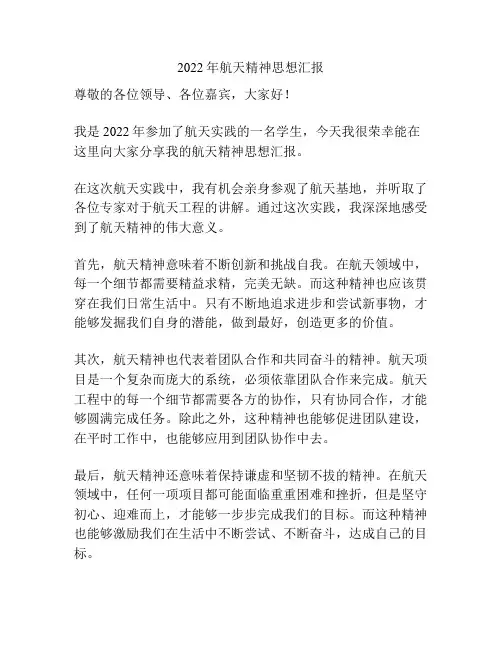 2022 年航天精神思想汇报

尊敬的各位领导、各位嘉宾，大家好！

我是 2022 年参加了航天实践的一名学生，今天我很荣幸能在这里向大家分享我的航天精神思想汇报。

在这次航天实践中，我有机会亲身参观了航天基地，并听取了各位专家对于航天工程的讲解。通过这次实践，我深深地感受到了航天精神的伟大意义。

首先，航天精神意味着不断创新和挑战自我。在航天领域中，每一个细节都需要精益求精，完美无缺。而这种精神也应该贯穿在我们日常生活中。只有不断地追求进步和尝试新事物，才能够发掘我们自身的潜能，做到最好，创造更多的价值。

其次，航天精神也代表着团队合作和共同奋斗的精神。航天项目是一个复杂而庞大的系统，必须依靠团队合作来完成。航天工程中的每一个细节都需要各方的协作，只有协同合作，才能够圆满完成任务。除此之外，这种精神也能够促进团队建设，在平时工作中，也能够应用到团队协作中去。

最后，航天精神还意味着保持谦虚和坚韧不拔的精神。在航天领域中，任何一项项目都可能面临重重困难和挫折，但是坚守初心、迎难而上，才能够一步步完成我们的目标。而这种精神也能够激励我们在生活中不断尝试、不断奋斗，达成自己的目标。